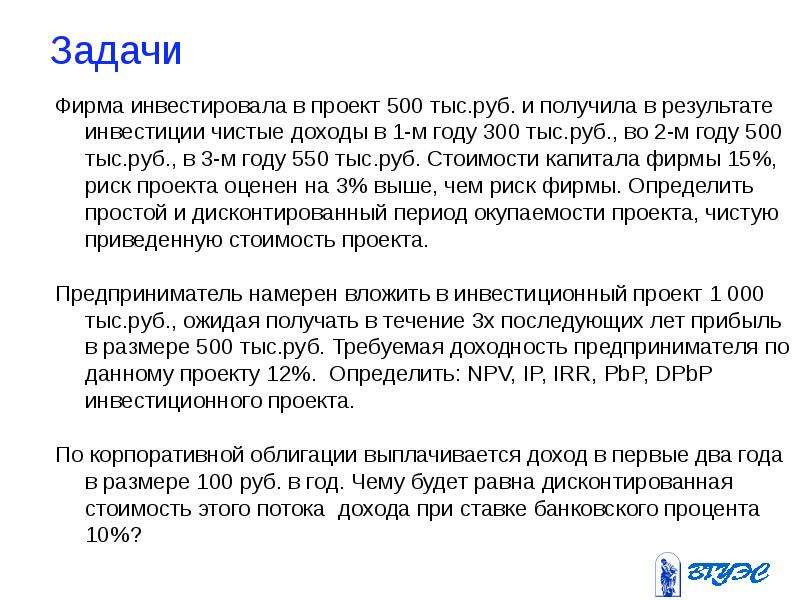 Задачи

Фирма инвестировала в проект 500 тыс.руб. и получила в результате инвестиции чистые доходы в 1-м году 300 тыс.руб., во 2-м году 500 тыс.руб., в 3-м году 550 тыс.руб. Стоимости капитала фирмы 15%, риск проекта оценен на 3% выше, чем риск фирмы. Определить простой и дисконтированный период окупаемости проекта, чистую приведенную стоимость проекта.

Предприниматель намерен вложить в инвестиционный проект 1 000 тыс.руб., ожидая получать в течение 3х последующих лет прибыль в размере 500 тыс.руб. Требуемая доходность предпринимателя по данному проекту 12%. Определить: NPV, IP, IRR, PbP, DPbP инвестиционного проекта.

По корпоративной облигации выплачивается доход в первые два года в размере 100 руб. в год. Чему будет равна дисконтированная стоимость этого потока дохода при ставке банковского процента 10%?

ВГУЭС